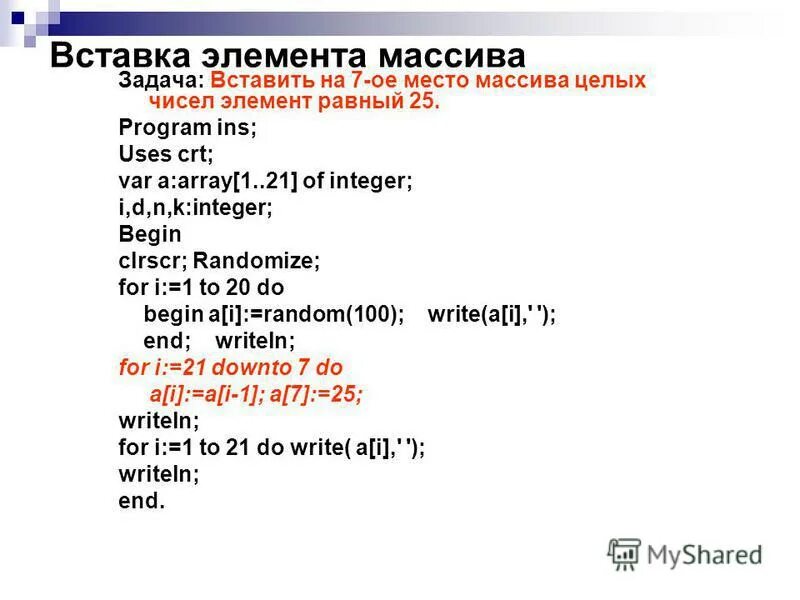 Вставка элемента массива

Задача: Вставить на 7-ое место массива целых чисел элемент равный 25.

Program ins;
Uses crt;
var a:array[1..21] of integer;
i,d,n,k:integer;
Begin
clrscr; Randomize;
for i:=1 to 20 do
begin a[i]:=random(100); write(a[i],' ');
end; writeln;
for i:=21 downto 7 do
a[i]:=a[i-1]; a[7]:=25;
writeln;
for i:=1 to 21 do write( a[i],' ');
writeln;
end.

MyShared